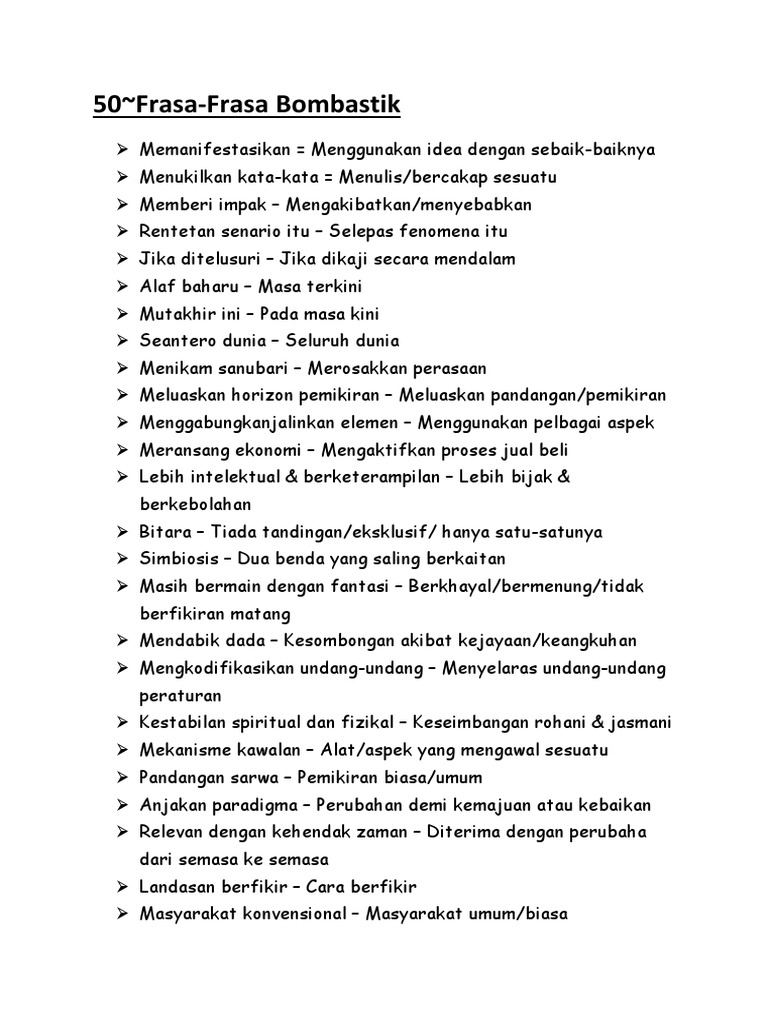 50~Frasa-Frasa Bombastik

➢ Memanifestasikan = Menggunakan idea dengan sebaik-baiknya
➢ Menukilkan kata-kata = Menulis/bercakap sesuatu
➢ Memberi impak – Mengakibatkan/menyebabkan
➢ Rentetan senario itu – Selepas fenomena itu
➢ Jika ditelusuri – Jika dikaji secara mendalam
➢ Alaf baharu – Masa terkini
➢ Mutakhir ini – Pada masa kini
➢ Seantero dunia – Seluruh dunia
➢ Menikam sanubari – Merosakkan perasaan
➢ Meluaskan horizon pemikiran – Meluaskan pandangan/pemikiran
➢ Menggabungkanjalinkan elemen – Menggunakan pelbagai aspek
➢ Meransang ekonomi – Mengaktifkan proses jual beli
➢ Lebih intelektual & berketerampilan – Lebih bijak & berkebolahan
➢ Bitara – Tiada tandingan/eksklusif/ hanya satu-satunya
➢ Simbiosis – Dua benda yang saling berkaitan
➢ Masih bermain dengan fantasi – Berkhayal/bermenung/tidak berfikiran matang
➢ Mendabik dada – Kesombongan akibat kejayaan/keangkuhan
➢ Mengkodifikasikan undang-undang – Menyelaras undang-undang peraturan
➢ Kestabilan spiritual dan fizikal – Keseimbangan rohani & jasmani
➢ Mekanisme kawalan – Alat/aspek yang mengawal sesuatu
➢ Pandangan sarwa – Pemikiran biasa/umum
➢ Anjakan paradigma – Perubahan demi kemajuan atau kebaikan
➢ Relevan dengan kehendak zaman – Diterima dengan perubaha dari semasa ke semasa
➢ Landasan berfikir – Cara berfikir
➢ Masyarakat konvensional – Masyarakat umum/biasa